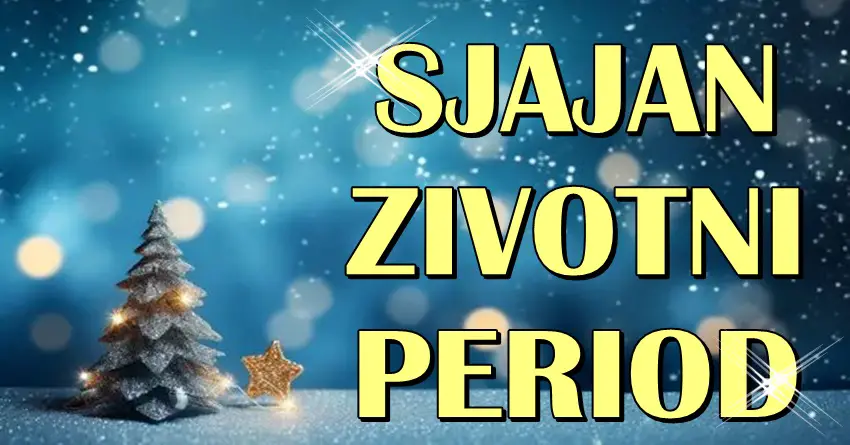 SJAJAN ZIVOTNI PERIOD